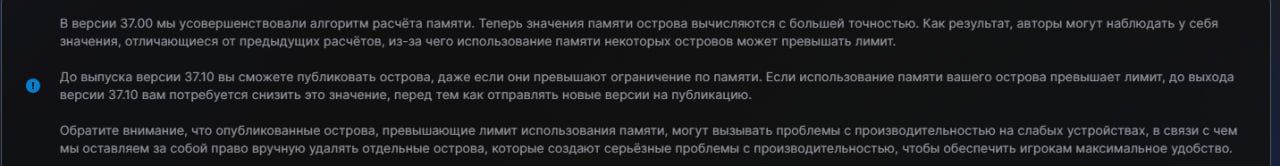 В версии 37.00 мы усовершенствовали алгоритм расчёта памяти. Теперь значения памяти острова вычисляются с большей точностью. Как результат, авторы могут наблюдать у себя значения, отличающиеся от предыдущих расчётов, из-за чего использование памяти некоторых островов может превышать лимит.

До выпуска версии 37.10 вы сможете публиковать острова, даже если они превышают ограничение по памяти. Если использование памяти вашего острова превышает лимит, до выхода версии 37.10 вам потребуется снизить это значение, перед тем как отправлять новые версии на публикацию.

Обратите внимание, что опубликованные острова, превышающие лимит использования памяти, могут вызывать проблемы с производительностью на слабых устройствах, в связи с чем мы оставляем за собой право вручную удалять отдельные острова, которые создают серьёзные проблемы с производительностью, чтобы обеспечить игрокам максимальное удобство.